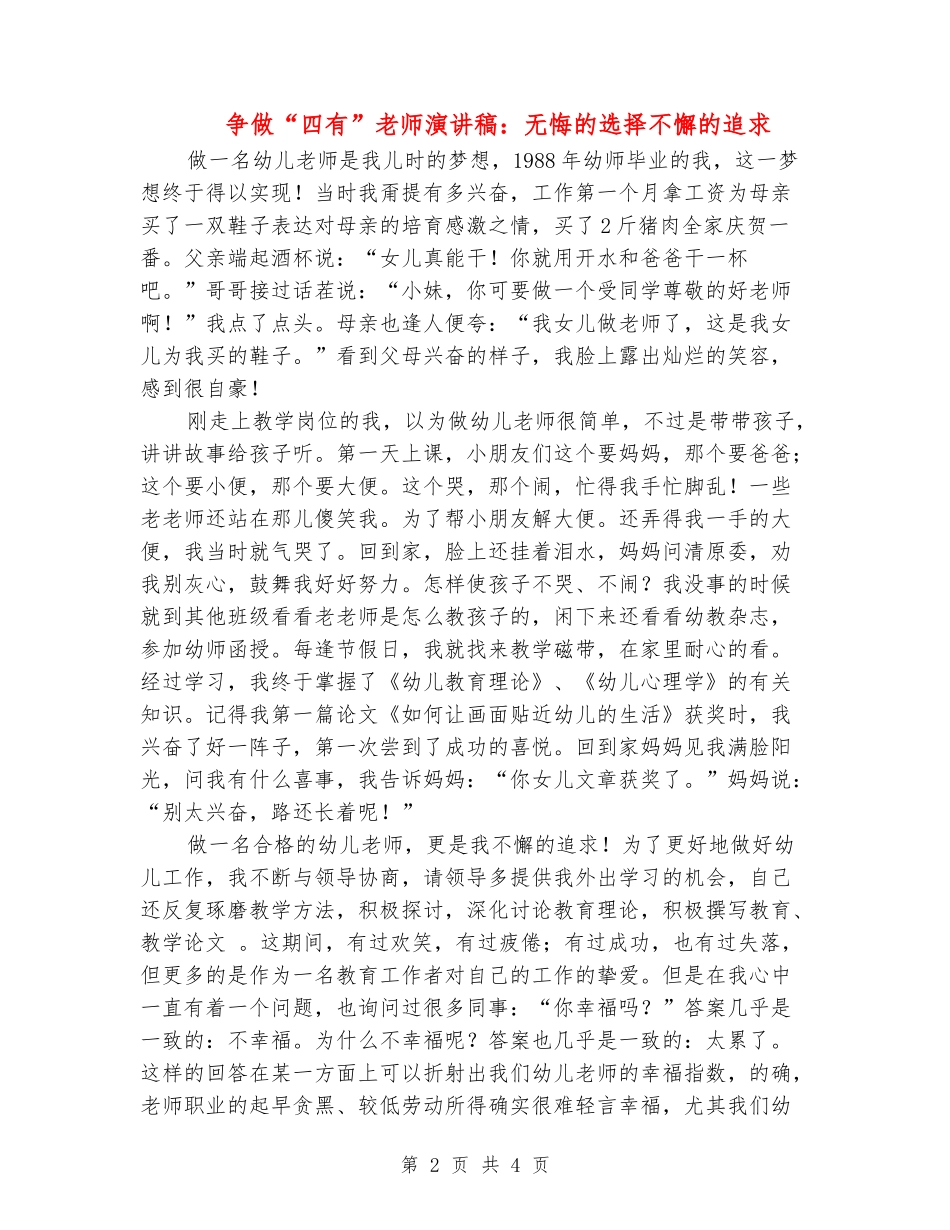 争做“四有”老师演讲稿：无悔的选择不懈的追求

做一名幼儿老师是我儿时的梦想，1988年幼师毕业的我，这一梦想终于得以实现！当时我甭提有多兴奋，工作第一个月拿工资为母亲买了一双鞋子表达对母亲的培育感激之情，买了2斤猪肉全家庆贺一番。父亲端起酒杯说：“女儿真能干！你就用开水和爸爸干一杯吧。”哥哥接过话茬说：“小妹，你可要做一个受同学尊敬的好老师啊！”我点了点头。母亲也逢人便夸：“我女儿做老师了，这是我女儿为我买的鞋子。”看到父母兴奋的样子，我脸上露出灿烂的笑容，感到很自豪！

刚走上教学岗位的我，以为做幼儿老师很简单，不过是带带孩子，讲讲故事给孩子听。第一天上课，小朋友们这个要妈妈，那个要爸爸；这个要小便，那个要大便。这个哭，那个闹，忙得我手忙脚乱！一些老老师还站在那儿傻笑我。为了帮小朋友解大便。还弄得我一手的大便，我当时就气哭了。回到家，脸上还挂着泪水，妈妈问清原委，劝我别灰心，鼓舞我好好努力。怎样使孩子不哭、不闹？我没事的时候就到其他班级看看老老师是怎么教孩子的，闲下来还看看幼教杂志，参加幼师函授。每逢节假日，我就找来教学磁带，在家里耐心的看。经过学习，我终于掌握了《幼儿教育理论》、《幼儿心理学》的有关知识。记得我第一篇论文《如何让画面贴近幼儿的生活》获奖时，我兴奋了好一阵子，第一次尝到了成功的喜悦。回到家妈妈见我满脸阳光，问我有什么喜事，我告诉妈妈：“你女儿文章获奖了。”妈妈说：“别太兴奋，路还长着呢！”

做一名合格的幼儿老师，更是我不懈的追求！为了更好地做好幼儿工作，我不断与领导协商，请领导多提供我外出学习的机会，自己还反复琢磨教学方法，积极探讨，深化讨论教育理论，积极撰写教育、教学论文 。这期间，有过欢笑，有过疲倦；有过成功，也有过失落，但更多的是作为一名教育工作者对自己的工作的挚爱。但是在我心中一直有着一个问题，也询问过很多同事：“你幸福吗？”答案几乎是一致的：不幸福。为什么不幸福呢？答案也几乎是一致的：太累了。这样的回答在某一方面上可以折射出我们幼儿老师的幸福指数，的确，老师职业的起早贪黑、较低劳动所得确实很难轻言幸福，尤其我们幼

第 2 页 共 4 页